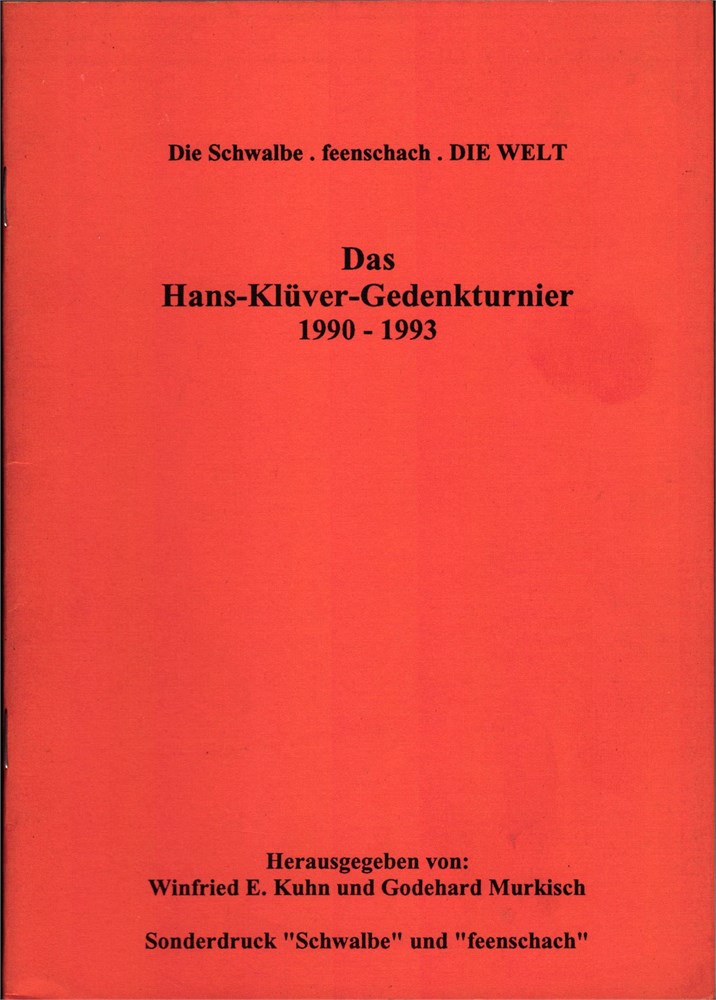 Die Schwalbe . feenschach . DIE WELT

Das
Hans-Klüver-Gedenkturnier
1990 - 1993

Herausgegeben von:
Winfried E. Kuhn und Godehard Murkisch

Sonderdruck "Schwalbe" und "feenschach"